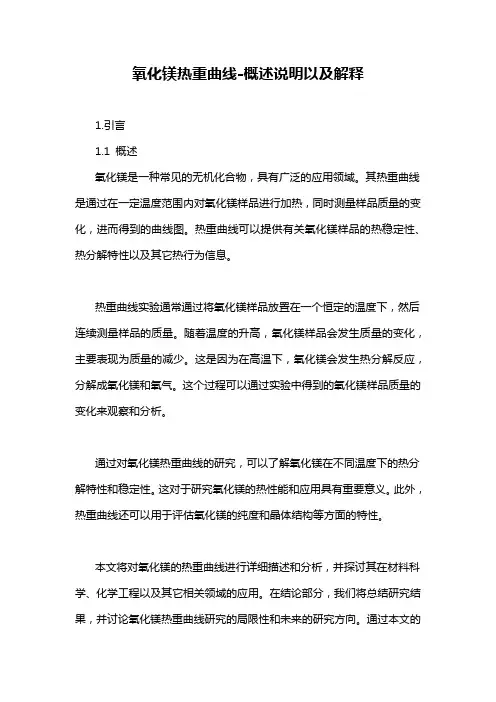 氧化镁热重曲线-概述说明以及解释

1.引言

1.1 概述

氧化镁是一种常见的无机化合物，具有广泛的应用领域。其热重曲线是通过在一定温度范围内对氧化镁样品进行加热，同时测量样品质量的变化，进而得到的曲线图。热重曲线可以提供有关氧化镁样品的热稳定性、热分解特性以及其它热行为信息。

热重曲线实验通常通过将氧化镁样品放置在一个恒定的温度下，然后连续测量样品的质量。随着温度的升高，氧化镁样品会发生质量的变化，主要表现为质量的减少。这是因为在高温下，氧化镁会发生热分解反应，分解成氧化镁和氧气。这个过程可以通过实验中得到的氧化镁样品质量的变化来观察和分析。

通过对氧化镁热重曲线的研究，可以了解氧化镁在不同温度下的热分解特性和稳定性。这对于研究氧化镁的热性能和应用具有重要意义。此外，热重曲线还可以用于评估氧化镁的纯度和晶体结构等方面的特性。

本文将对氧化镁的热重曲线进行详细描述和分析，并探讨其在材料科学、化学工程以及其它相关领域的应用。在结论部分，我们将总结研究结果，并讨论氧化镁热重曲线研究的局限性和未来的研究方向。通过本文的